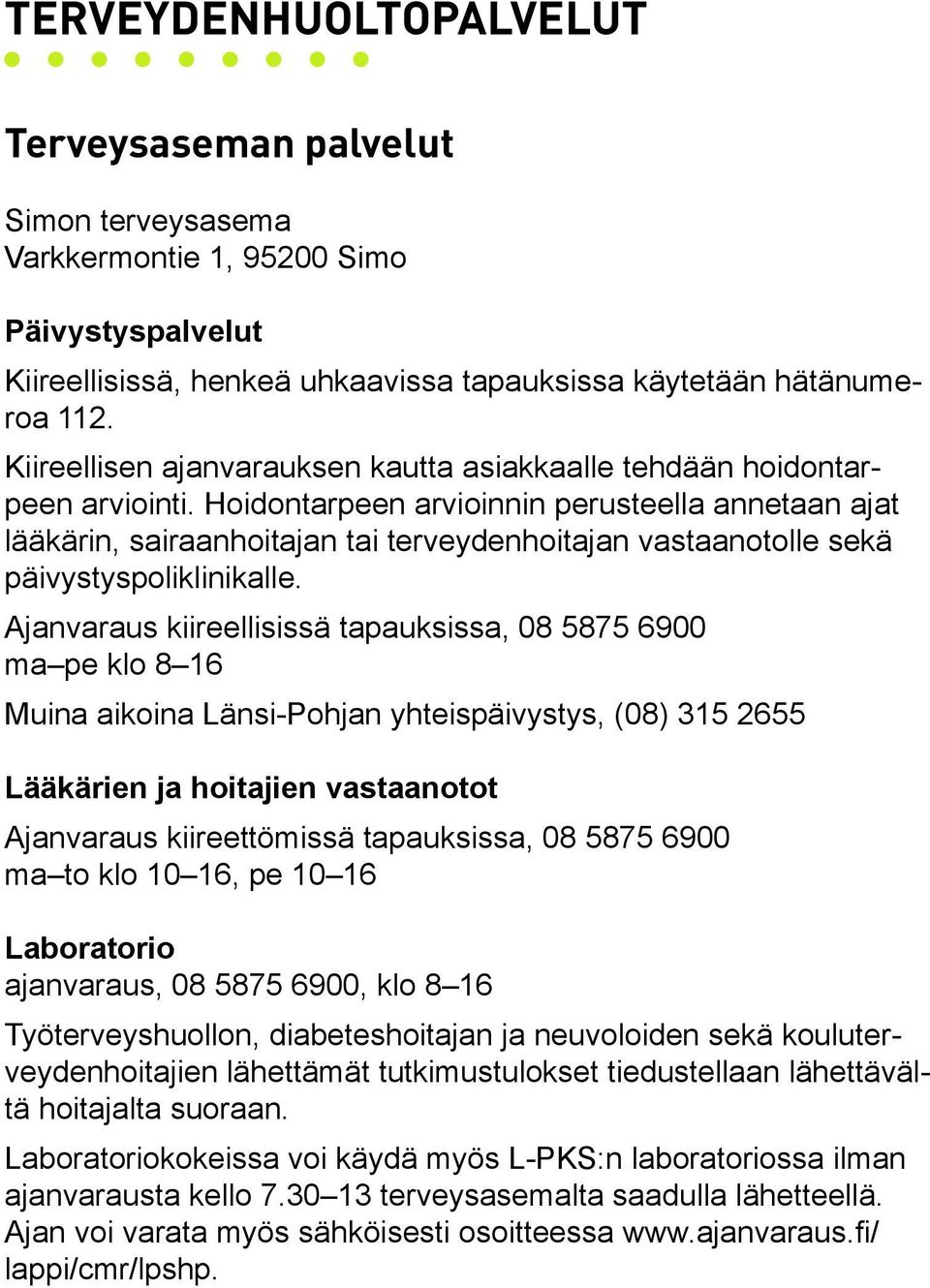 TERVEYDENHUOLTOPALVELUT

Terveysaseman palvelut

Simon terveysasema
Varkkermontie 1, 95200 Simo

Päivystyspalvelut

Kiireellisissä, henkeä uhkaavissa tapauksissa käytetään hätänumeroa 112.

Kiireellisen ajanvarauksen kautta asiakkaalle tehdään hoidontarpeen arviointi. Hoidontarpeen arvioinnin perusteella annetaan ajat lääkärin, sairaanhoitajan tai terveydenhoitajan vastaanotolle sekä päivystyspoliklinikalle.

Ajanvaraus kiireellisissä tapauksissa, 08 5875 6900
ma–pe klo 8–16

Muina aikoina Länsi-Pohjan yhteispäivystys, (08) 315 2655

Lääkärien ja hoitajien vastaanotot

Ajanvaraus kiireettömissä tapauksissa, 08 5875 6900
ma–to klo 10–16, pe 10–16

Laboratorio
ajanvaraus, 08 5875 6900, klo 8–16

Työterveyshuollon, diabeteshoitajan ja neuvoloiden sekä kouluterveydenhoitajien lähettämät tutkimustulokset tiedustellaan lähettävältä hoitajalta suoraan.

Laboratoriokokeissa voi käydä myös L-PKS:n laboratoriossa ilman ajanvarausta kello 7.30–13 terveysasemalta saadulla lähetteellä. Ajan voi varata myös sähköisesti osoitteessa www.ajanvaraus.fi/lappi/cmr/lpshp.